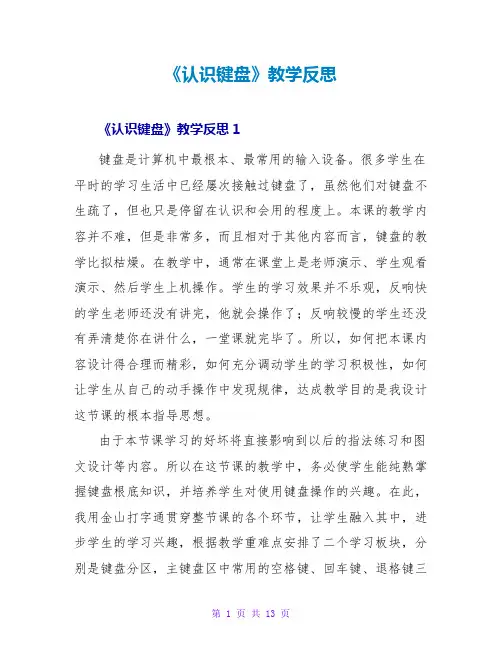 《认识键盘》教学反思

《认识键盘》教学反思 1

键盘是计算机中最根本、最常用的输入设备。很多学生在平时的学习生活中已经屡次接触过键盘了，虽然他们对键盘不生疏了，但也只是停留在认识和会用的程度上。本课的教学内容并不难，但是非常多，而且相对于其他内容而言，键盘的教学比拟枯燥。在教学中，通常在课堂上是老师演示、学生观看演示、然后学生上机操作。学生的学习效果并不乐观，反响快的学生老师还没有讲完，他就会操作了；反响较慢的学生还没有弄清楚你在讲什么，一堂课就完毕了。所以，如何把本课内容设计得合理而精彩，如何充分调动学生的学习积极性，如何让学生从自己的动手操作中发现规律，达成教学目的是我设计这节课的根本指导思想。

由于本节课学习的好坏将直接影响到以后的指法练习和图文设计等内容。所以在这节课的教学中，务必使学生能纯熟掌握键盘根底知识，并培养学生对使用键盘操作的兴趣。在此，我用金山打字通贯穿整节课的各个环节，让学生融入其中，进步学生的学习兴趣，根据教学重难点安排了二个学习板块，分别是键盘分区，主键盘区中常用的空格键、回车键、退格键三

第 1 页 共 13 页